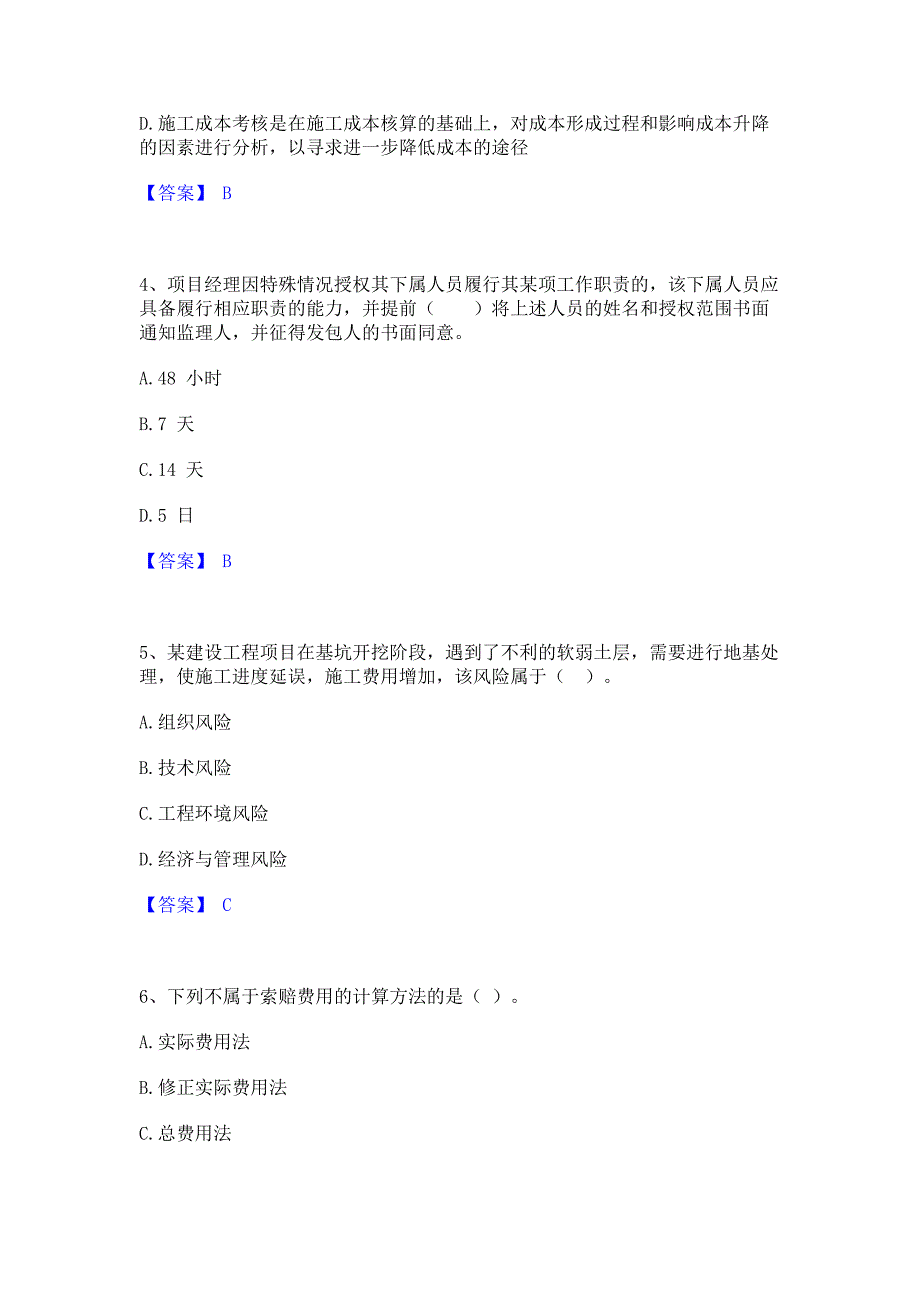 D.施工成本考核是在施工成本核算的基础上，对成本形成过程和影响成本升降的因素进行分析，以寻求进一步降低成本的途径

【答案】 B

4、项目经理因特殊情况授权其下属人员履行其某项工作职责的，该下属人员应具备履行相应职责的能力，并提前（　　）将上述人员的姓名和授权范围书面通知监理人，并征得发包人的书面同意。

A.48 小时

B.7 天

C.14 天

D.5 日

【答案】 B

5、某建设工程项目在基坑开挖阶段，遇到了不利的软弱土层，需要进行地基处理，使施工进度延误，施工费用增加，该风险属于（　）。

A.组织风险

B.技术风险

C.工程环境风险

D.经济与管理风险

【答案】 C

6、下列不属于索赔费用的计算方法的是（ ）。

A.实际费用法

B.修正实际费用法

C.总费用法